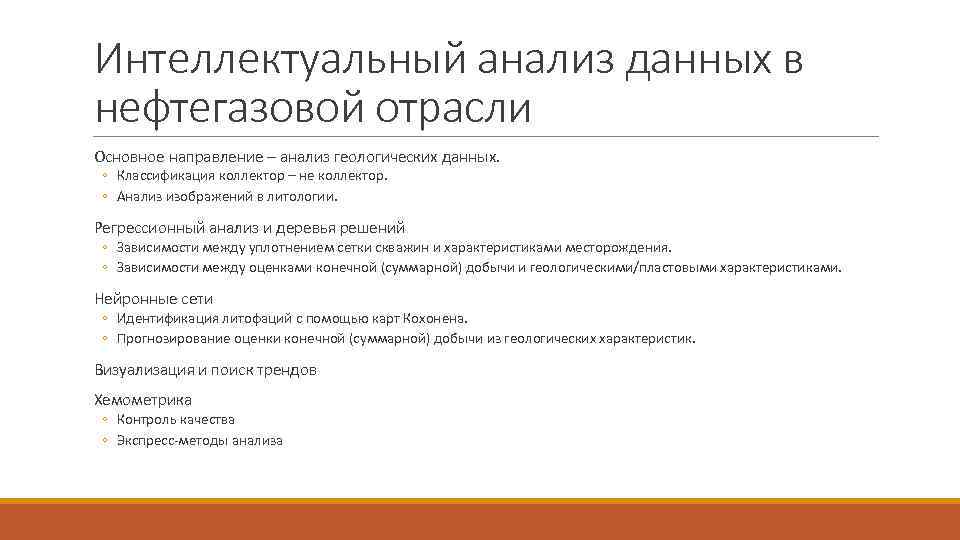 Интеллектуальный анализ данных в нефтегазовой отрасли

Основное направление – анализ геологических данных.
◦ Классификация коллектор – не коллектор.
◦ Анализ изображений в литологии.

Регрессионный анализ и деревья решений
◦ Зависимости между уплотнением сетки скважин и характеристиками месторождения.
◦ Зависимости между оценками конечной (суммарной) добычи и геологическими/пластовыми характеристиками.

Нейронные сети
◦ Идентификация литофаций с помощью карт Кохонена.
◦ Прогнозирование оценки конечной (суммарной) добычи из геологических характеристик.

Визуализация и поиск трендов

Хемометрика
◦ Контроль качества
◦ Экспресс-методы анализа